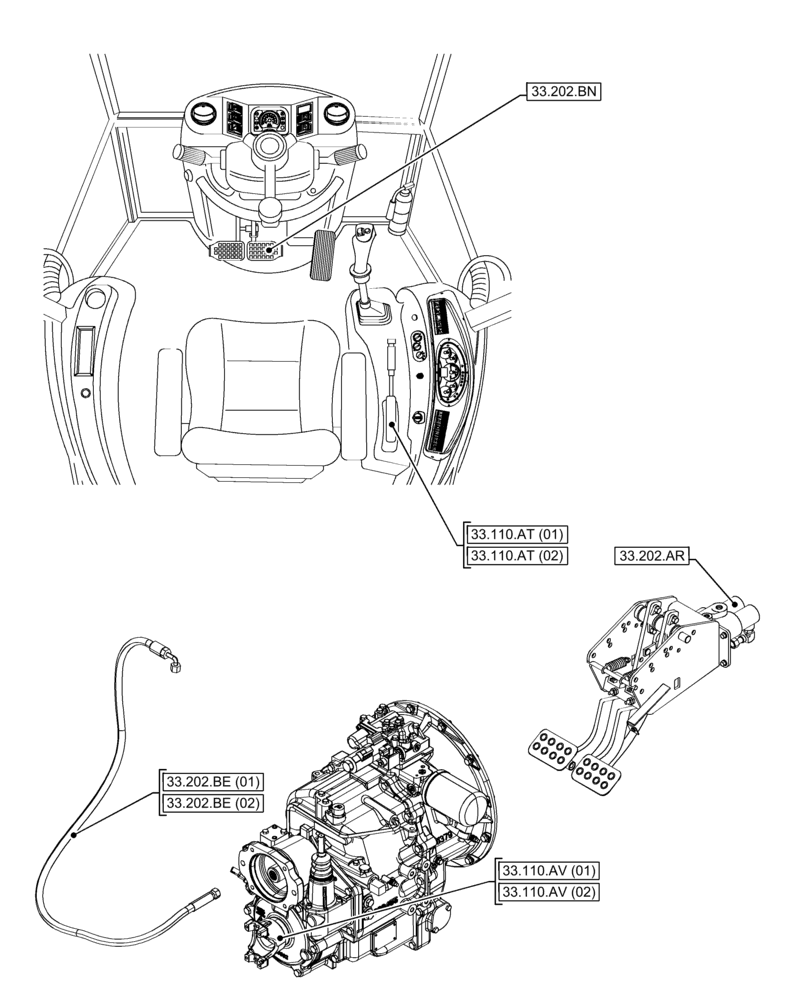 33.202.BN

33.110.AT (01)
33.110.AT (02)

33.202.AR

33.202.BE (01)
33.202.BE (02)

33.110.AV (01)
33.110.AV (02)